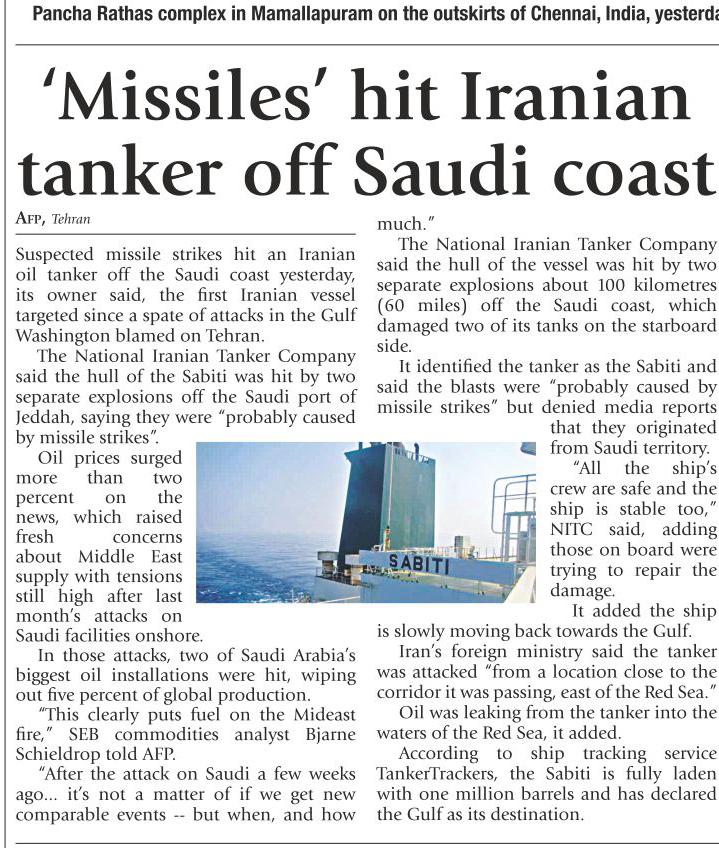 Pancha Rathas complex in Mamallapuram on the outskirts of Chennai, India, yesterda

'Missiles' hit Iranian tanker off Saudi coast

AFP, Tehran

Suspected missile strikes hit an Iranian oil tanker off the Saudi coast yesterday, its owner said, the first Iranian vessel targeted since a spate of attacks in the Gulf Washington blamed on Tehran.

The National Iranian Tanker Company said the hull of the Sabiti was hit by two separate explosions off the Saudi port of Jeddah, saying they were "probably caused by missile strikes".

Oil prices surged more than two percent on the news, which raised fresh concerns about Middle East supply with tensions still high after last month's attacks on Saudi facilities onshore.

In those attacks, two of Saudi Arabia's biggest oil installations were hit, wiping out five percent of global production.

"This clearly puts fuel on the Mideast fire," SEB commodities analyst Bjarne Schieldrop told AFP.

"After the attack on Saudi a few weeks ago... it's not a matter of if we get new comparable events -- but when, and how much."

The National Iranian Tanker Company said the hull of the vessel was hit by two separate explosions about 100 kilometres (60 miles) off the Saudi coast, which damaged two of its tanks on the starboard side.

It identified the tanker as the Sabiti and said the blasts were "probably caused by missile strikes" but denied media reports that they originated from Saudi territory.

"All the ship's crew are safe and the ship is stable too," NITC said, adding those on board were trying to repair the damage.

It added the ship is slowly moving back towards the Gulf.

Iran's foreign ministry said the tanker was attacked "from a location close to the corridor it was passing, east of the Red Sea."

Oil was leaking from the tanker into the waters of the Red Sea, it added.

According to ship tracking service TankerTrackers, the Sabiti is fully laden with one million barrels and has declared the Gulf as its destination.

SABITI